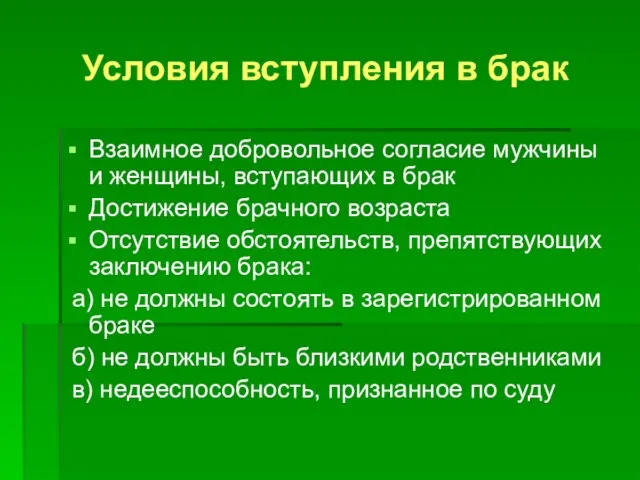 Условия вступления в брак

▪ Взаимное добровольное согласие мужчины и женщины, вступающих в брак
▪ Достижение брачного возраста
▪ Отсутствие обстоятельств, препятствующих заключению брака:

а) не должны состоять в зарегистрированном браке
б) не должны быть близкими родственниками
в) недееспособность, признанное по суду